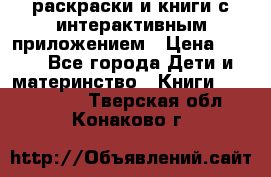 раскраски и книги с интерактивным приложением   Цена      Все города Дети и материнство   Книги

Тверская обл Конаково г

http://Объявлений.сайт